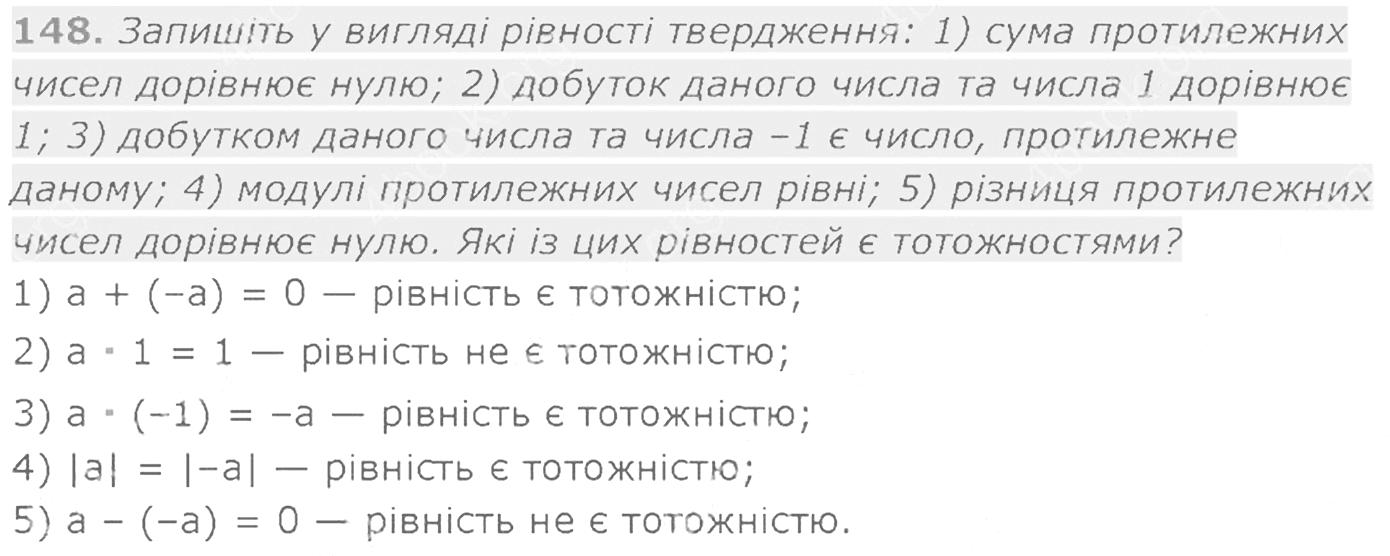 148. Запишіть у вигляді рівності твердження: 1) сума протилежних чисел дорівнює нулю; 2) добуток даного числа та числа 1 дорівнює 1; 3) добутком даного числа та числа –1 є число, протилежне даному; 4) модулі протилежних чисел рівні; 5) різниця протилежних чисел дорівнює нулю. Які із цих рівностей є тотожностями?

1) $a + (-a) = 0$ — рівність є тотожністю;
2) $a \cdot 1 = 1$ — рівність не є тотожністю;
3) $a \cdot (-1) = -a$ — рівність є тотожністю;
4) $|a| = |-a|$ — рівність є тотожністю;
5) $a - (-a) = 0$ — рівність не є тотожністю.